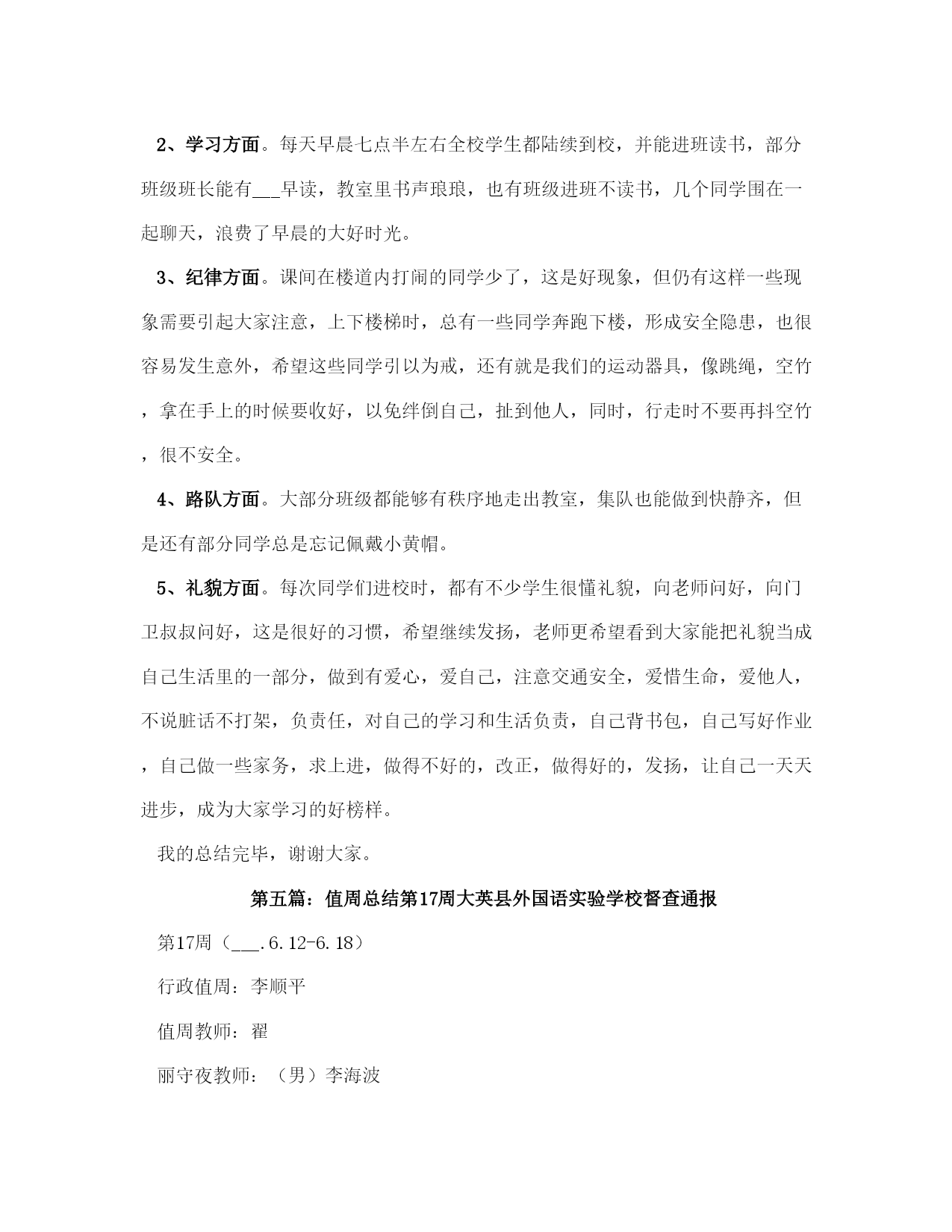 2、学习方面。每天早晨七点半左右全校学生都陆续到校，并能进班读书，部分班级班长能有___早读，教室里书声琅琅，也有班级进班不读书，几个同学围在一起聊天，浪费了早晨的大好时光。

3、纪律方面。课间在楼道内打闹的同学少了，这是好现象，但仍有这样一些现象需要引起大家注意，上下楼梯时，总有一些同学奔跑下楼，形成安全隐患，也很容易发生意外，希望这些同学引以为戒，还有就是我们的运动器具，像跳绳，空竹，拿在手上的时候要收好，以免绊倒自己，扯到他人，同时，行走时不要再抖空竹，很不安全。

4、路队方面。大部分班级都能够有秩序地走出教室，集队也能做到快静齐，但是还有部分同学总是忘记佩戴小黄帽。

5、礼貌方面。每次同学们进校时，都有不少学生很懂礼貌，向老师问好，向门卫叔叔问好，这是很好的习惯，希望继续发扬，老师更希望看到大家能把礼貌当成自己生活里的一部分，做到有爱心，爱自己，注意交通安全，爱惜生命，爱他人，不说脏话不打架，负责任，对自己的学习和生活负责，自己背书包，自己写好作业，自己做一些家务，求上进，做得不好的，改正，做得好的，发扬，让自己一天天进步，成为大家学习的好榜样。

我的总结完毕，谢谢大家。

第五篇：值周总结第17周大英县外国语实验学校督查通报

第17周（___.6.12-6.18）

行政值周：李顺平

值周教师：翟

丽守夜教师：（男）李海波